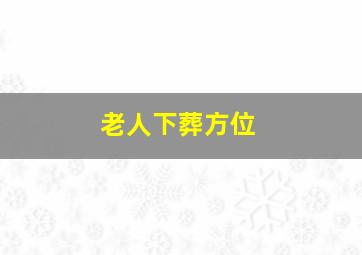 老人下葬方位